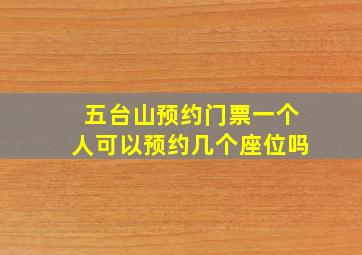 五台山预约门票一个人可以预约几个座位吗